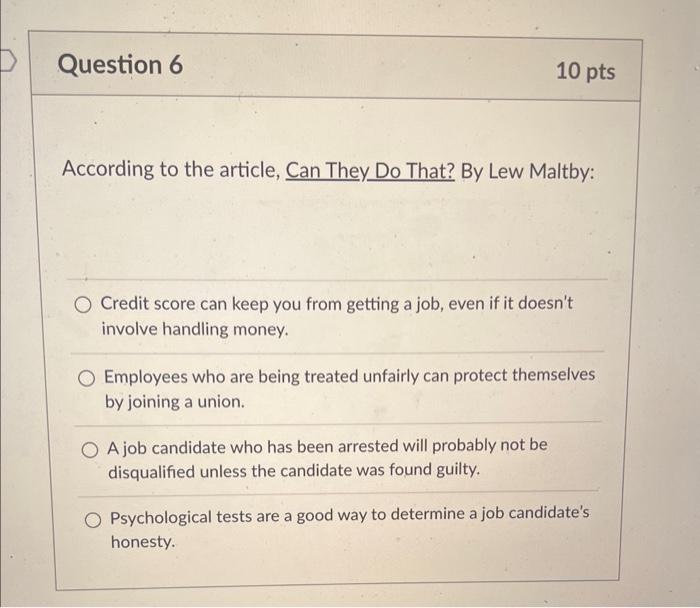 Question 6

10 pts

According to the article, Can They Do That? By Lew Maltby:

Credit score can keep you from getting a job, even if it doesn't involve handling money.

Employees who are being treated unfairly can protect themselves by joining a union.

A job candidate who has been arrested will probably not be disqualified unless the candidate was found guilty.

Psychological tests are a good way to determine a job candidate's honesty.